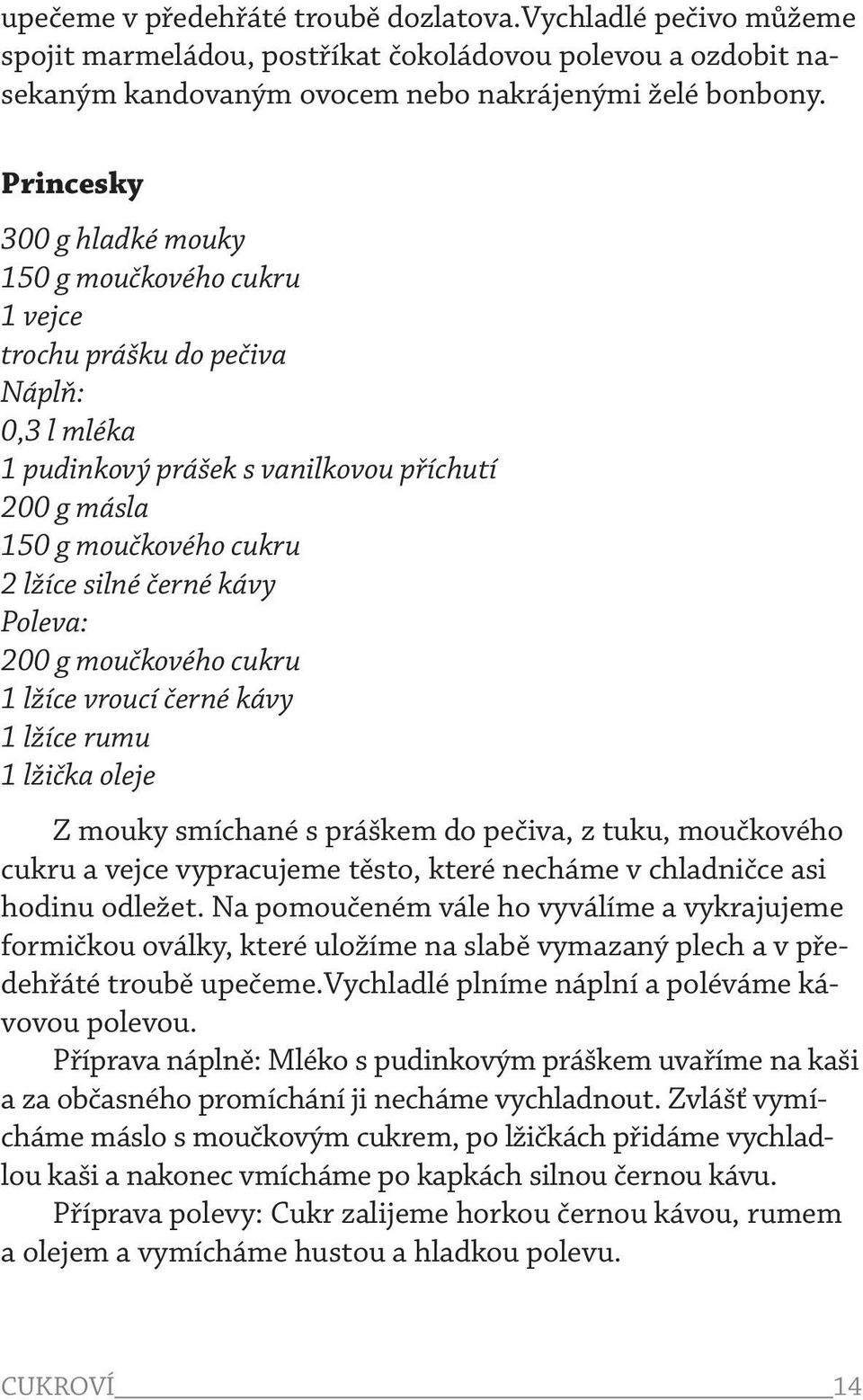 upečeme v předehřáté troubě dozlatova.Vychladlé pečivo můžeme spojit marmeládou, postříkat čokoládovou polevou a ozdobit nasekaným kandovaným ovocem nebo nakrájenými želé bonbony.

Princesky

300 g hladké mouky
150 g moučkového cukru
1 vejce
trochu prášku do pečiva
Náplň:
0,3 l mléka
1 pudinkový prášek s vanilkovou příchutí
200 g másla
150 g moučkového cukru
2 lžíce silné černé kávy
Poleva:
200 g moučkového cukru
1 lžíce vroucí černé kávy
1 lžíce rumu
1 lžička oleje

Z mouky smíchané s práškem do pečiva, z tuku, moučkového cukru a vejce vypracujeme těsto, které necháme v chladničce asi hodinu odležet. Na pomoučeném vále ho vyválíme a vykrajujeme formičkou oválky, které uložíme na slabě vymazaný plech a v předehřáté troubě upečeme.Vychladlé plníme náplní a poléváme kávovou polevou.

Příprava náplně: Mléko s pudinkovým práškem uvaříme na kaši a za občasného promíchání ji necháme vychladnout. Zvlášť vymícháme máslo s moučkovým cukrem, po lžičkách přidáme vychladlou kaši a nakonec vmícháme po kapkách silnou černou kávu.

Příprava polevy: Cukr zalijeme horkou černou kávou, rumem a olejem a vymícháme hustou a hladkou polevu.

CUKROVÍ 14